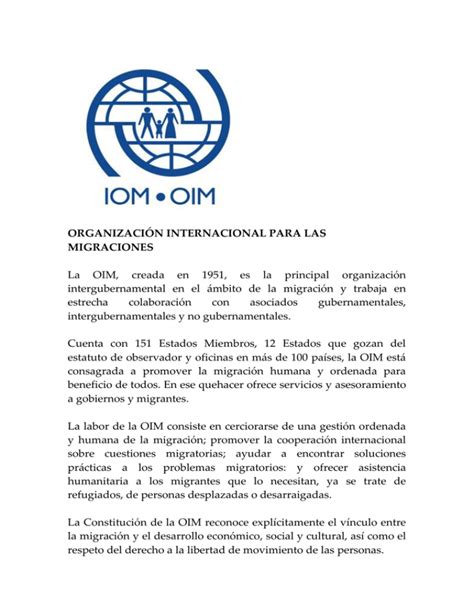 IOM • OIM

ORGANIZACIÓN INTERNACIONAL PARA LAS MIGRACIONES

La OIM, creada en 1951, es la principal organización intergubernamental en el ámbito de la migración y trabaja en estrecha colaboración con asociados gubernamentales, intergubernamentales y no gubernamentales.

Cuenta con 151 Estados Miembros, 12 Estados que gozan del estatuto de observador y oficinas en más de 100 países, la OIM está consagrada a promover la migración humana y ordenada para beneficio de todos. En ese quehacer ofrece servicios y asesoramiento a gobiernos y migrantes.

La labor de la OIM consiste en cerciorarse de una gestión ordenada y humana de la migración; promover la cooperación internacional sobre cuestiones migratorias; ayudar a encontrar soluciones prácticas a los problemas migratorios: y ofrecer asistencia humanitaria a los migrantes que lo necesitan, ya se trate de refugiados, de personas desplazadas o desarraigadas.

La Constitución de la OIM reconoce explícitamente el vínculo entre la migración y el desarrollo económico, social y cultural, así como el respeto del derecho a la libertad de movimiento de las personas.